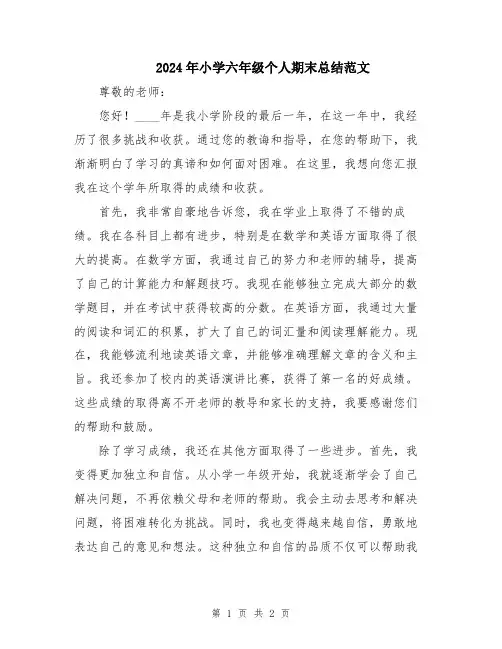 2024年小学六年级个人期末总结范文

尊敬的老师：

您好！____年是我小学阶段的最后一年，在这一年中，我经历了很多挑战和收获。通过您的教诲和指导，在您的帮助下，我渐渐明白了学习的真谛和如何面对困难。在这里，我想向您汇报我在这个学年所取得的成绩和收获。

首先，我非常自豪地告诉您，我在学业上取得了不错的成绩。我在各科目上都有进步，特别是在数学和英语方面取得了很大的提高。在数学方面，我通过自己的努力和老师的辅导，提高了自己的计算能力和解题技巧。我现在能够独立完成大部分的数学题目，并在考试中获得较高的分数。在英语方面，我通过大量的阅读和词汇的积累，扩大了自己的词汇量和阅读理解能力。现在，我能够流利地读英语文章，并能够准确理解文章的含义和主旨。我还参加了校内的英语演讲比赛，获得了第一名的好成绩。这些成绩的取得离不开老师的教导和家长的支持，我要感谢您们的帮助和鼓励。

除了学习成绩，我还在其他方面取得了一些进步。首先，我变得更加独立和自信。从小学一年级开始，我就逐渐学会了自己解决问题，不再依赖父母和老师的帮助。我会主动去思考和解决问题，将困难转化为挑战。同时，我也变得越来越自信，勇敢地表达自己的意见和想法。这种独立和自信的品质不仅可以帮助我

第 1 页 共 2 页